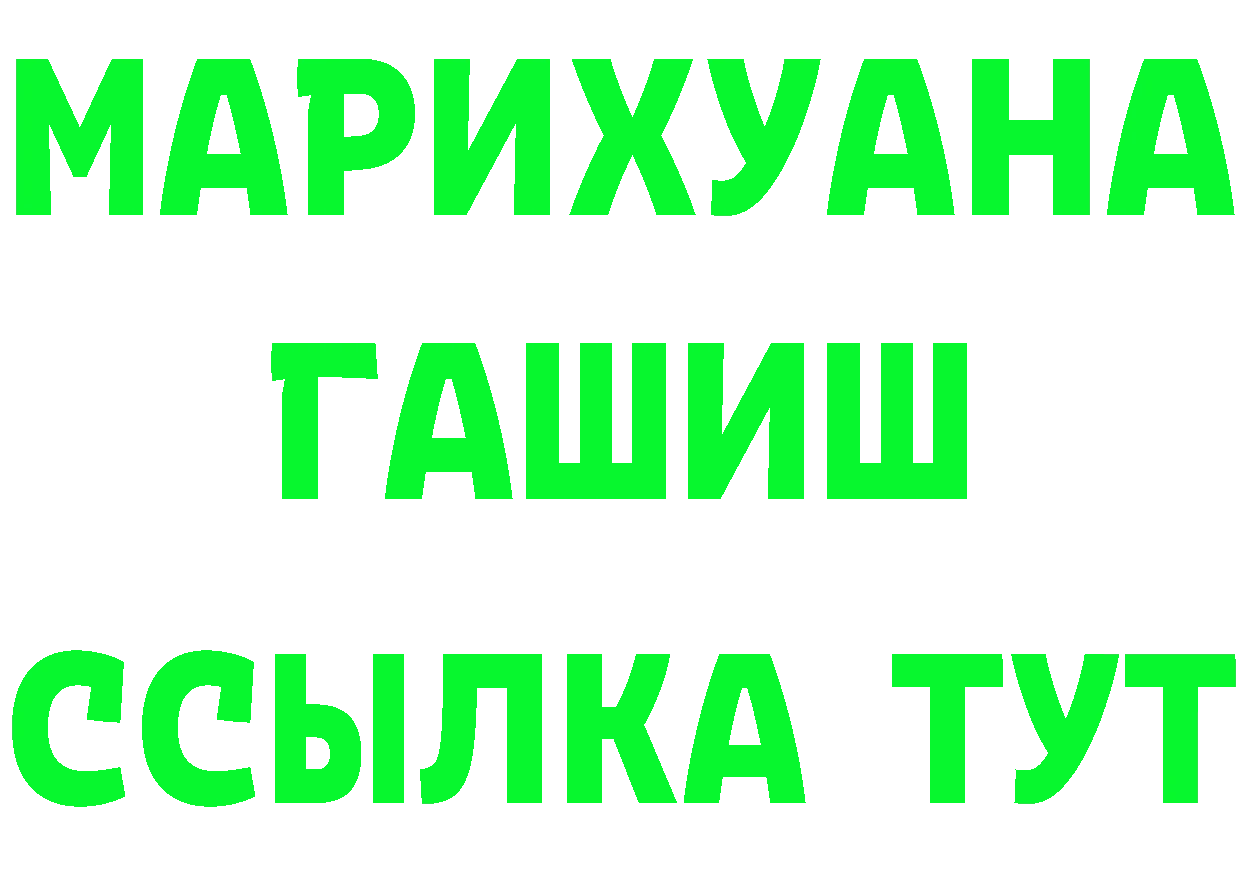 МАРИХУАНА
ГАШИШ
ССЫЛКА ТУТ